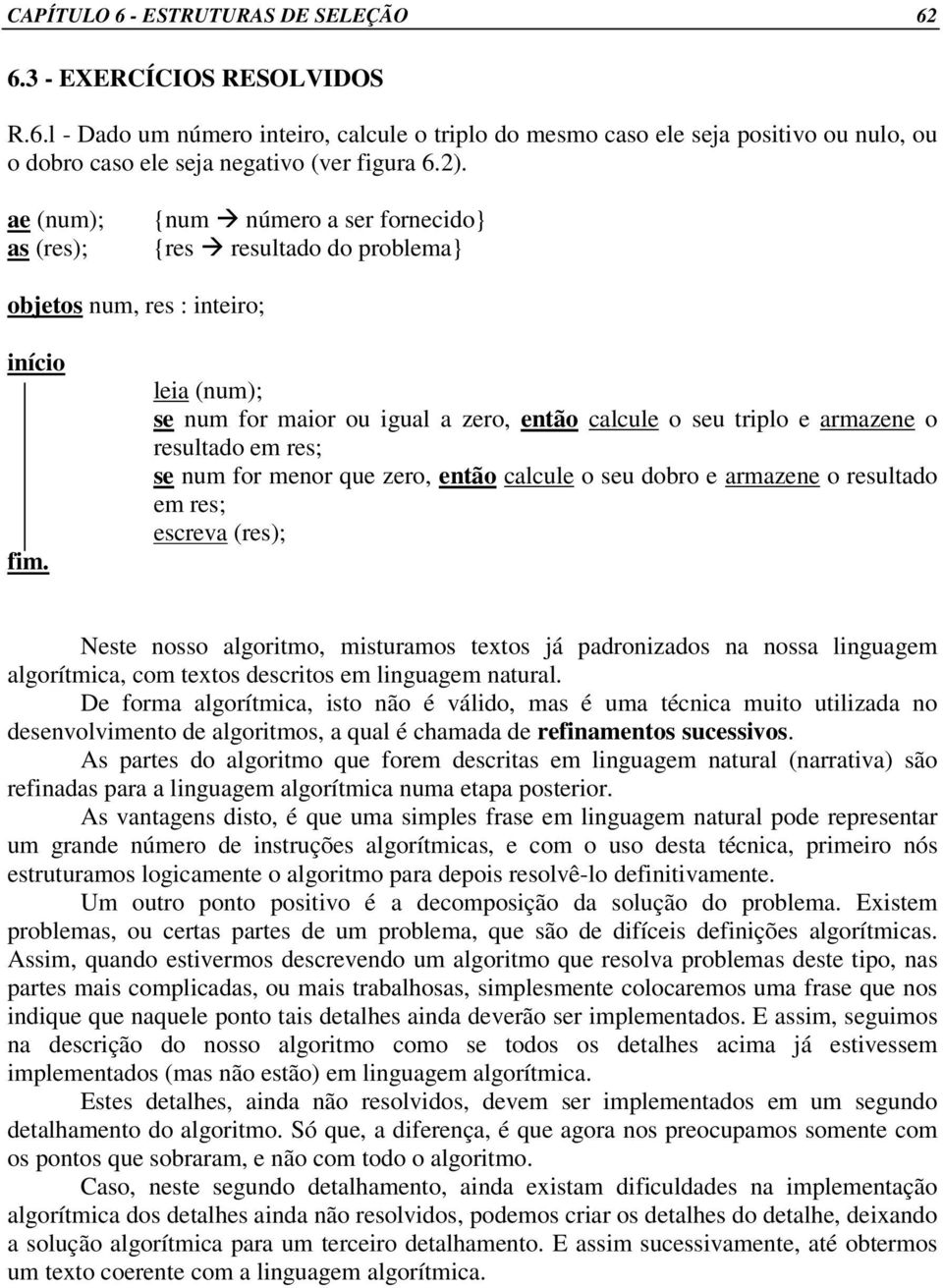 CAPÍTULO 6 - ESTRUTURAS DE SELEÇÃO 62

6.3 - EXERCÍCIOS RESOLVIDOS

R.6.l - Dado um número inteiro, calcule o triplo do mesmo caso ele seja positivo ou nulo, ou o dobro caso ele seja negativo (ver figura 6.2).

ae (num); {num → número a ser fornecido}
as (res); {res → resultado do problema}

objetos num, res : inteiro;

início
leia (num);
se num for maior ou igual a zero, então calcule o seu triplo e armazene o resultado em res;
se num for menor que zero, então calcule o seu dobro e armazene o resultado em res;
escreva (res);
fim.

Neste nosso algoritmo, misturamos textos já padronizados na nossa linguagem algorítmica, com textos descritos em linguagem natural.

De forma algorítmica, isto não é válido, mas é uma técnica muito utilizada no desenvolvimento de algoritmos, a qual é chamada de refinamentos sucessivos.

As partes do algoritmo que forem descritas em linguagem natural (narrativa) são refinadas para a linguagem algorítmica numa etapa posterior.

As vantagens disto, é que uma simples frase em linguagem natural pode representar um grande número de instruções algorítmicas, e com o uso desta técnica, primeiro nós estruturamos logicamente o algoritmo para depois resolvê-lo definitivamente.

Um outro ponto positivo é a decomposição da solução do problema. Existem problemas, ou certas partes de um problema, que são de difíceis definições algorítmicas. Assim, quando estivermos descrevendo um algoritmo que resolva problemas deste tipo, nas partes mais complicadas, ou mais trabalhosas, simplesmente colocaremos uma frase que nos indique que naquele ponto tais detalhes ainda deverão ser implementados. E assim, seguimos na descrição do nosso algoritmo como se todos os detalhes acima já estivessem implementados (mas não estão) em linguagem algorítmica.

Estes detalhes, ainda não resolvidos, devem ser implementados em um segundo detalhamento do algoritmo. Só que, a diferença, é que agora nos preocupamos somente com os pontos que sobraram, e não com todo o algoritmo.

Caso, neste segundo detalhamento, ainda existam dificuldades na implementação algorítmica dos detalhes ainda não resolvidos, podemos criar os detalhes do detalhe, deixando a solução algorítmica para um terceiro detalhamento. E assim sucessivamente, até obtermos um texto coerente com a linguagem algorítmica.